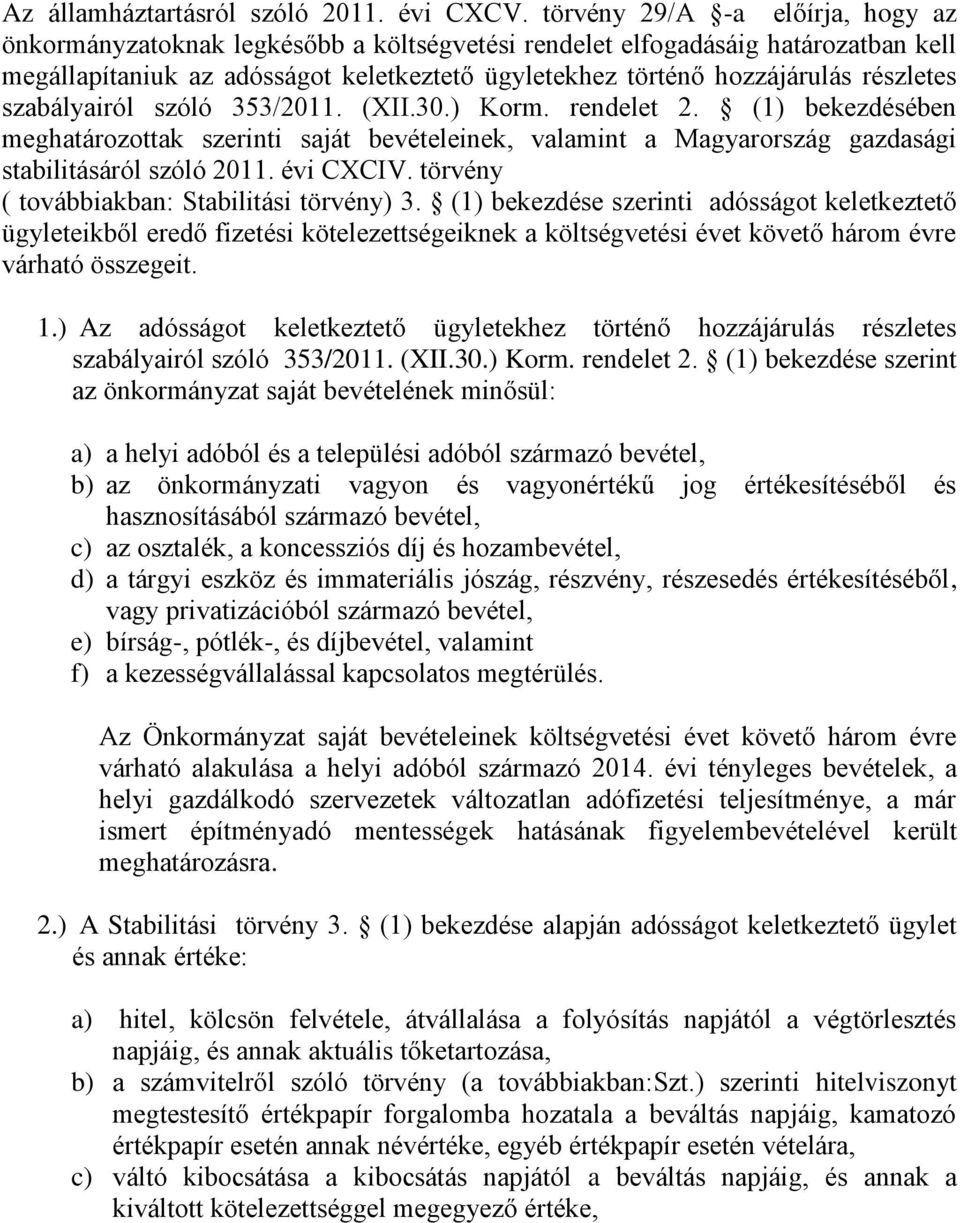 Az államháztartásról szóló 2011. évi CXCV. törvény 29/A §-a előírja, hogy az önkormányzatoknak legkésőbb a költségvetési rendelet elfogadásáig határozatban kell megállapítaniuk az adósságot keletkeztető ügyletekhez történő hozzájárulás részletes szabályairól szóló 353/2011. (XII.30.) Korm. rendelet 2. § (1) bekezdésében meghatározottak szerinti saját bevételeinek, valamint a Magyarország gazdasági stabilitásáról szóló 2011. évi CXCIV. törvény ( továbbiakban: Stabilitási törvény) 3. § (1) bekezdése szerinti adósságot keletkeztető ügyleteikből eredő fizetési kötelezettségeiknek a költségvetési évet követő három évre várható összegeit.

1.) Az adósságot keletkeztető ügyletekhez történő hozzájárulás részletes szabályairól szóló 353/2011. (XII.30.) Korm. rendelet 2. § (1) bekezdése szerint az önkormányzat saját bevételének minősül:

a) a helyi adóból és a települési adóból származó bevétel,
b) az önkormányzati vagyon és vagyonértékű jog értékesítéséből és hasznosításából származó bevétel,
c) az osztalék, a koncessziós díj és hozambevétel,
d) a tárgyi eszköz és immateriális jószág, részvény, részesedés értékesítéséből, vagy privatizációból származó bevétel,
e) bírság-, pótlék-, és díjbevétel, valamint
f) a kezességvállalással kapcsolatos megtérülés.

Az Önkormányzat saját bevételeinek költségvetési évet követő három évre várható alakulása a helyi adóból származó 2014. évi tényleges bevételek, a helyi gazdálkodó szervezetek változatlan adófizetési teljesítménye, a már ismert építményadó mentességek hatásának figyelembevételével került meghatározásra.

2.) A Stabilitási törvény 3. § (1) bekezdése alapján adósságot keletkeztető ügylet és annak értéke:

a) hitel, kölcsön felvétele, átvállalása a folyósítás napjától a végtörlesztés napjáig, és annak aktuális tőketartozása,
b) a számvitelről szóló törvény (a továbbiakban:Szt.) szerinti hitelviszonyt megtestesítő értékpapír forgalomba hozatala a beváltás napjáig, kamatozó értékpapír esetén annak névértéke, egyéb értékpapír esetén vételára,
c) váltó kibocsátása a kibocsátás napjától a beváltás napjáig, és annak a kiváltott kötelezettséggel megegyező értéke,